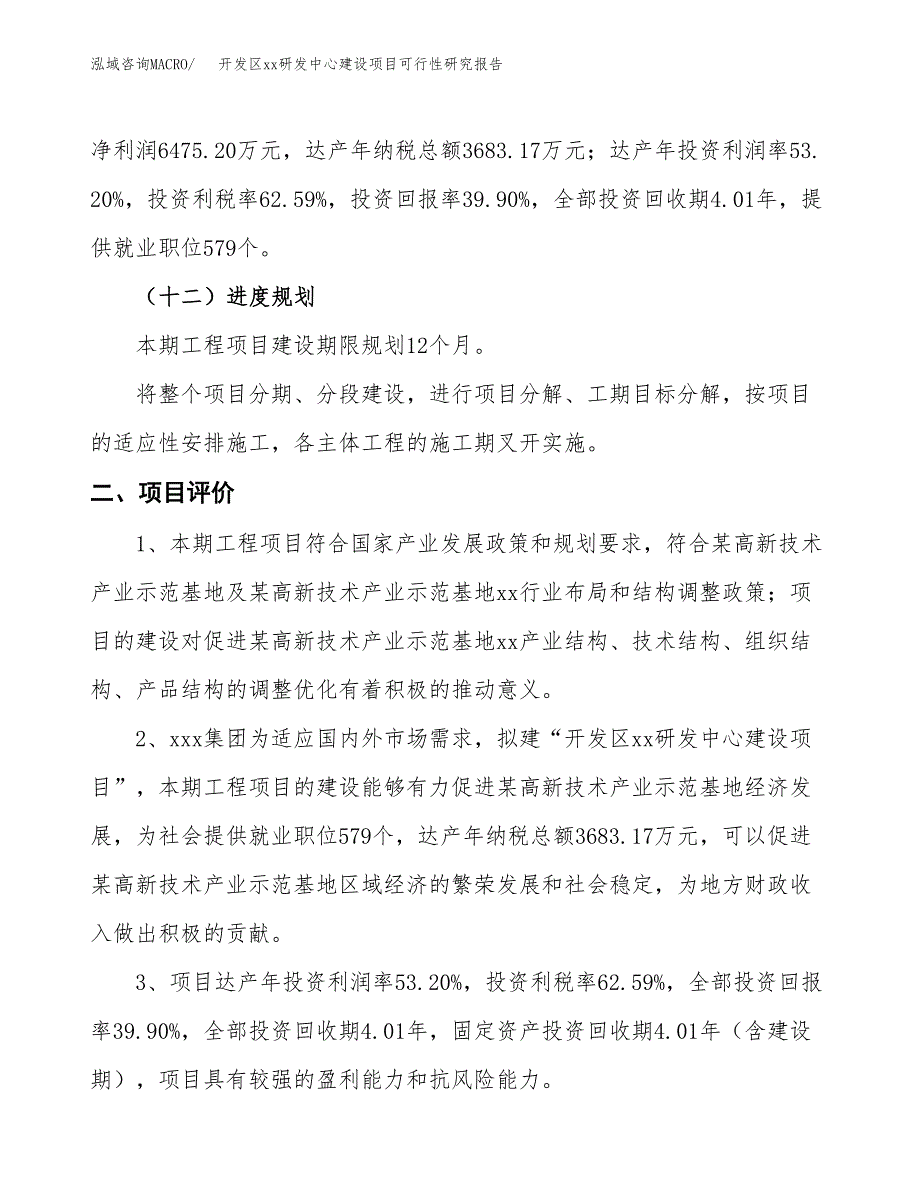 泓域咨询MACRO/　开发区xx研发中心建设项目可行性研究报告

净利润6475.20万元，达产年纳税总额3683.17万元；达产年投资利润率53.20%，投资利税率62.59%，投资回报率39.90%，全部投资回收期4.01年，提供就业职位579个。

（十二）进度规划

本期工程项目建设期限规划12个月。

将整个项目分期、分段建设，进行项目分解、工期目标分解，按项目的适应性安排施工，各主体工程的施工期叉开实施。

二、项目评价

1、本期工程项目符合国家产业发展政策和规划要求，符合某高新技术产业示范基地及某高新技术产业示范基地xx行业布局和结构调整政策；项目的建设对促进某高新技术产业示范基地xx产业结构、技术结构、组织结构、产品结构的调整优化有着积极的推动意义。

2、xxx集团为适应国内外市场需求，拟建“开发区xx研发中心建设项目”，本期工程项目的建设能够有力促进某高新技术产业示范基地经济发展，为社会提供就业职位579个，达产年纳税总额3683.17万元，可以促进某高新技术产业示范基地区域经济的繁荣发展和社会稳定，为地方财政收入做出积极的贡献。

3、项目达产年投资利润率53.20%，投资利税率62.59%，全部投资回报率39.90%，全部投资回收期4.01年，固定资产投资回收期4.01年（含建设期），项目具有较强的盈利能力和抗风险能力。